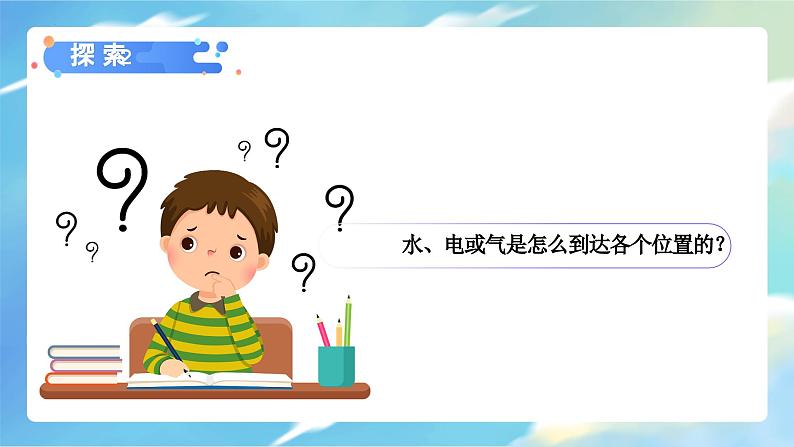 探索

水、电或气是怎么到达各个位置的?